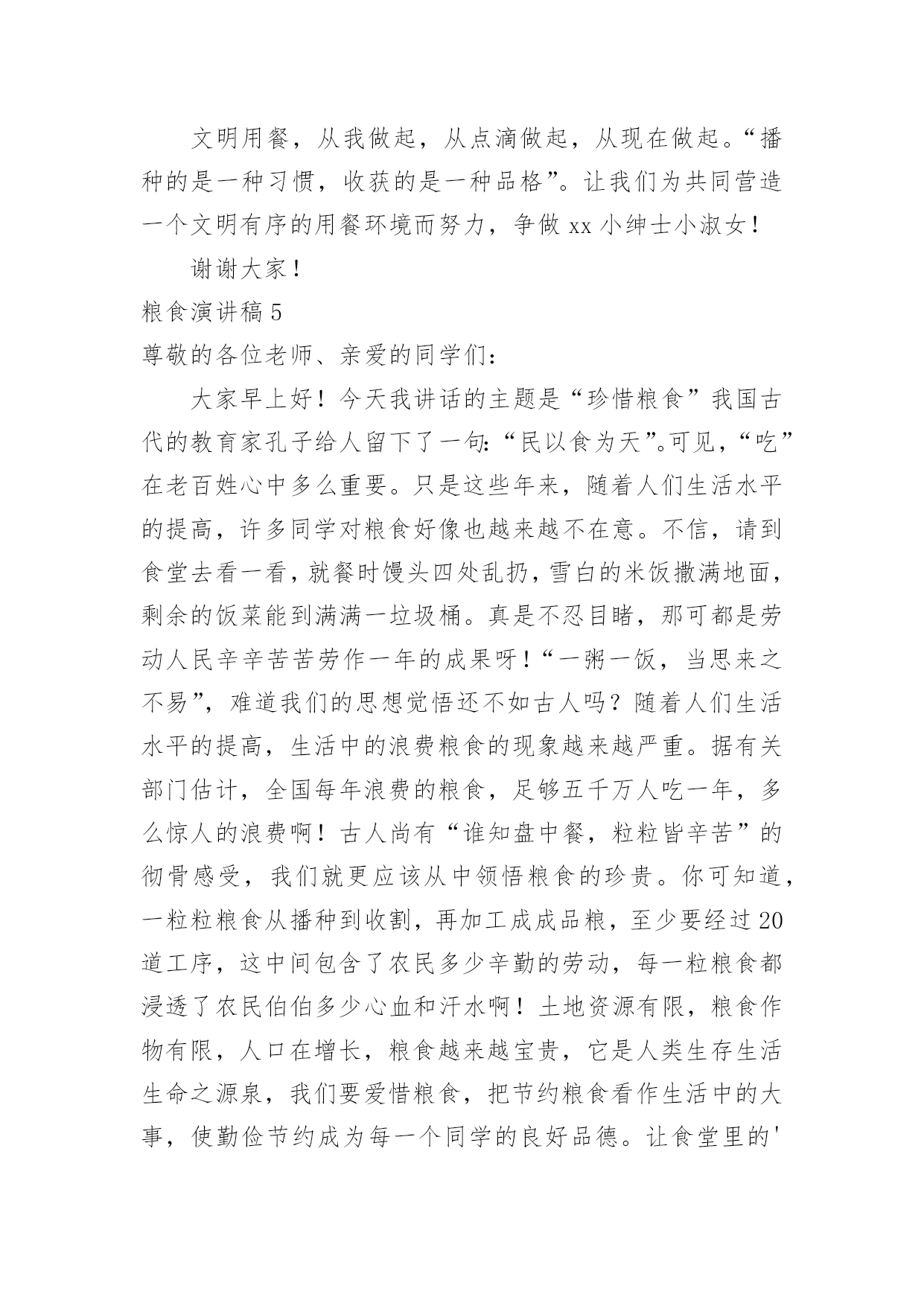 文明用餐，从我做起，从点滴做起，从现在做起。“播种的是一种习惯，收获的是一种品格”。让我们为共同营造一个文明有序的用餐环境而努力，争做 xx 小绅士小淑女！

谢谢大家！

粮食演讲稿 5

尊敬的各位老师、亲爱的同学们：

大家早上好！今天我讲话的主题是“珍惜粮食”我国古代的教育家孔子给人留下了一句:“民以食为天”。可见，“吃”在老百姓心中多么重要。只是这些年来，随着人们生活水平的提高，许多同学对粮食好像也越来越不在意。不信，请到食堂去看一看，就餐时馒头四处乱扔，雪白的米饭撒满地面，剩余的饭菜能到满满一垃圾桶。真是不忍目睹，那可都是劳动人民辛辛苦苦劳作一年的成果呀！“一粥一饭，当思来之不易”，难道我们的思想觉悟还不如古人吗？随着人们生活水平的提高，生活中的浪费粮食的现象越来越严重。据有关部门估计，全国每年浪费的粮食，足够五千万人吃一年，多么惊人的浪费啊！古人尚有“谁知盘中餐，粒粒皆辛苦”的彻骨感受，我们就更应该从中领悟粮食的珍贵。你可知道，一粒粒粮食从播种到收割，再加工成成品粮，至少要经过 20 道工序，这中间包含了农民多少辛勤的劳动，每一粒粮食都浸透了农民伯伯多少心血和汗水啊！土地资源有限，粮食作物有限，人口在增长，粮食越来越宝贵，它是人类生存生活生命之源泉，我们要爱惜粮食，把节约粮食看作生活中的大事，使勤俭节约成为每一个同学的良好品德。让食堂里的'